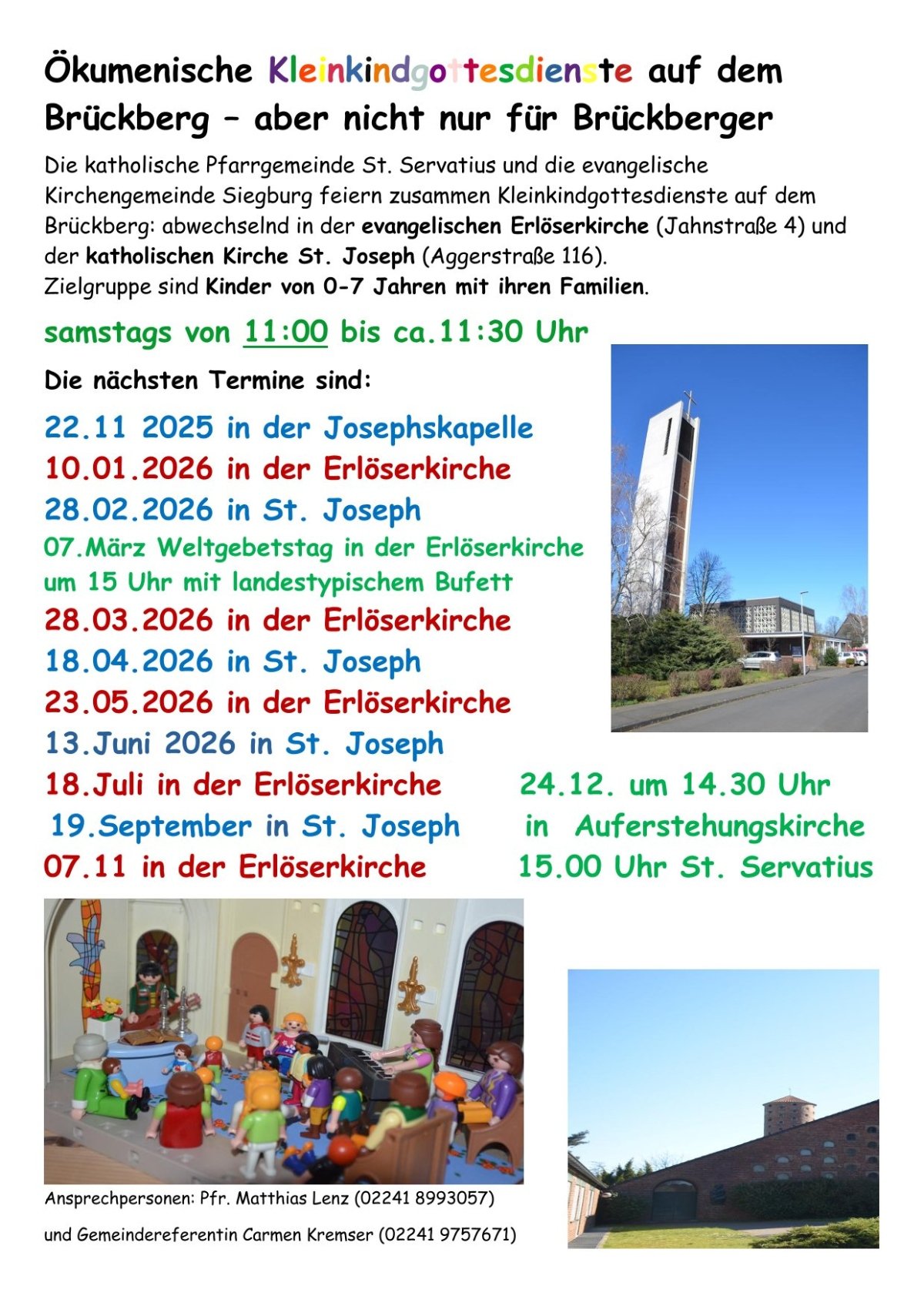 Ökumenische Kleinkindgottesdienste auf dem Brückberg – aber nicht nur für Brückberger

Die katholische Pfarrgemeinde St. Servatius und die evangelische Kirchengemeinde Siegburg feiern zusammen Kleinkindgottesdienste auf dem Brückberg: abwechselnd in der evangelischen Erlöserkirche (Jahnstraße 4) und der katholischen Kirche St. Joseph (Aggerstraße 116).
Zielgruppe sind Kinder von 0-7 Jahren mit ihren Familien.

samstags von 11:00 bis ca.11:30 Uhr

Die nächsten Termine sind:

22.11 2025 in der Josephskapelle
10.01.2026 in der Erlöserkirche
28.02.2026 in St. Joseph
07.März Weltgebetstag in der Erlöserkirche um 15 Uhr mit landestypischem Bufett
28.03.2026 in der Erlöserkirche
18.04.2026 in St. Joseph
23.05.2026 in der Erlöserkirche
13.Juni 2026 in St. Joseph
18.Juli in der Erlöserkirche
19.September in St. Joseph
07.11 in der Erlöserkirche

24.12. um 14.30 Uhr in Auferstehungskirche
15.00 Uhr St. Servatius

Ansprechpersonen: Pfr. Matthias Lenz (02241 8993057)
und Gemeindereferentin Carmen Kremser (02241 9757671)